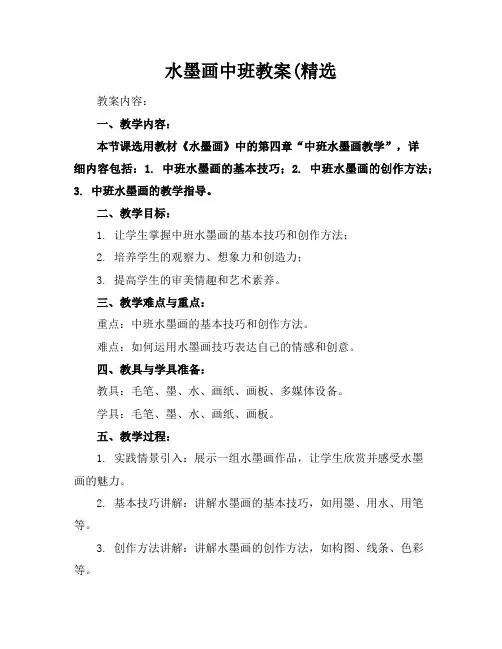 水墨画中班教案(精选

教案内容：

一、教学内容：

本节课选用教材《水墨画》中的第四章“中班水墨画教学”，详细内容包括：1. 中班水墨画的基本技巧；2. 中班水墨画的创作方法；3. 中班水墨画的教学指导。

二、教学目标：

1. 让学生掌握中班水墨画的基本技巧和创作方法；

2. 培养学生的观察力、想象力和创造力；

3. 提高学生的审美情趣和艺术素养。

三、教学难点与重点：

重点：中班水墨画的基本技巧和创作方法。

难点：如何运用水墨画技巧表达自己的情感和创意。

四、教具与学具准备：

教具：毛笔、墨、水、画纸、画板、多媒体设备。

学具：毛笔、墨、水、画纸、画板。

五、教学过程：

1. 实践情景引入：展示一组水墨画作品，让学生欣赏并感受水墨画的魅力。

2. 基本技巧讲解：讲解水墨画的基本技巧，如用墨、用水、用笔等。

3. 创作方法讲解：讲解水墨画的创作方法，如构图、线条、色彩等。